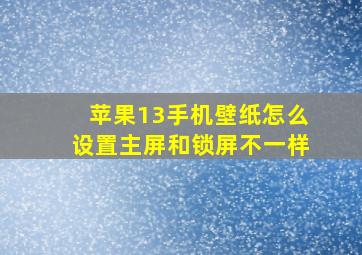 苹果13手机壁纸怎么设置主屏和锁屏不一样